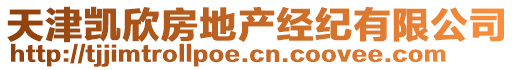 天津凯欣房地产经纪有限公司
http://tjjimtrollpoe.cn.coovee.com